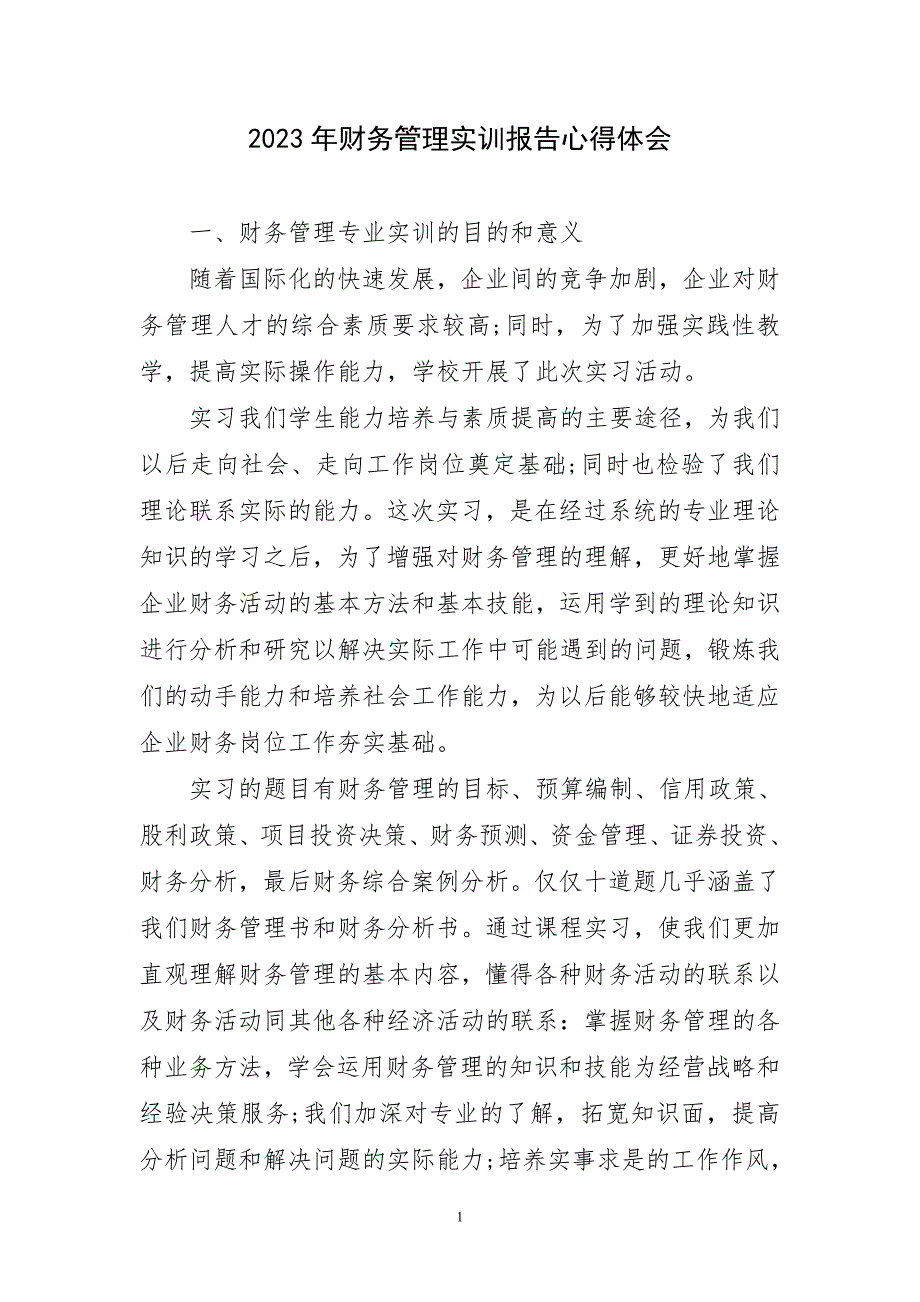 2023年财务管理实训报告心得体会

一、财务管理专业实训的目的和意义

随着国际化的快速发展，企业间的竞争加剧，企业对财务管理人才的综合素质要求较高;同时，为了加强实践性教学，提高实际操作能力，学校开展了此次实习活动。

实习我们学生能力培养与素质提高的主要途径，为我们以后走向社会、走向工作岗位奠定基础;同时也检验了我们理论联系实际的能力。这次实习，是在经过系统的专业理论知识的学习之后，为了增强对财务管理的理解，更好地掌握企业财务活动的基本方法和基本技能，运用学到的理论知识进行分析和研究以解决实际工作中可能遇到的问题，锻炼我们的动手能力和培养社会工作能力，为以后能够较快地适应企业财务岗位工作夯实基础。

实习的题目有财务管理的目标、预算编制、信用政策、股利政策、项目投资决策、财务预测、资金管理、证券投资、财务分析，最后财务综合案例分析。仅仅十道题几乎涵盖了我们财务管理书和财务分析书。通过课程实习，使我们更加直观理解财务管理的基本内容，懂得各种财务活动的联系以及财务活动同其他各种经济活动的联系：掌握财务管理的各种业务方法，学会运用财务管理的知识和技能为经营战略和经验决策服务;我们加深对专业的了解，拓宽知识面，提高分析问题和解决问题的实际能力;培养实事求是的工作作风，

1